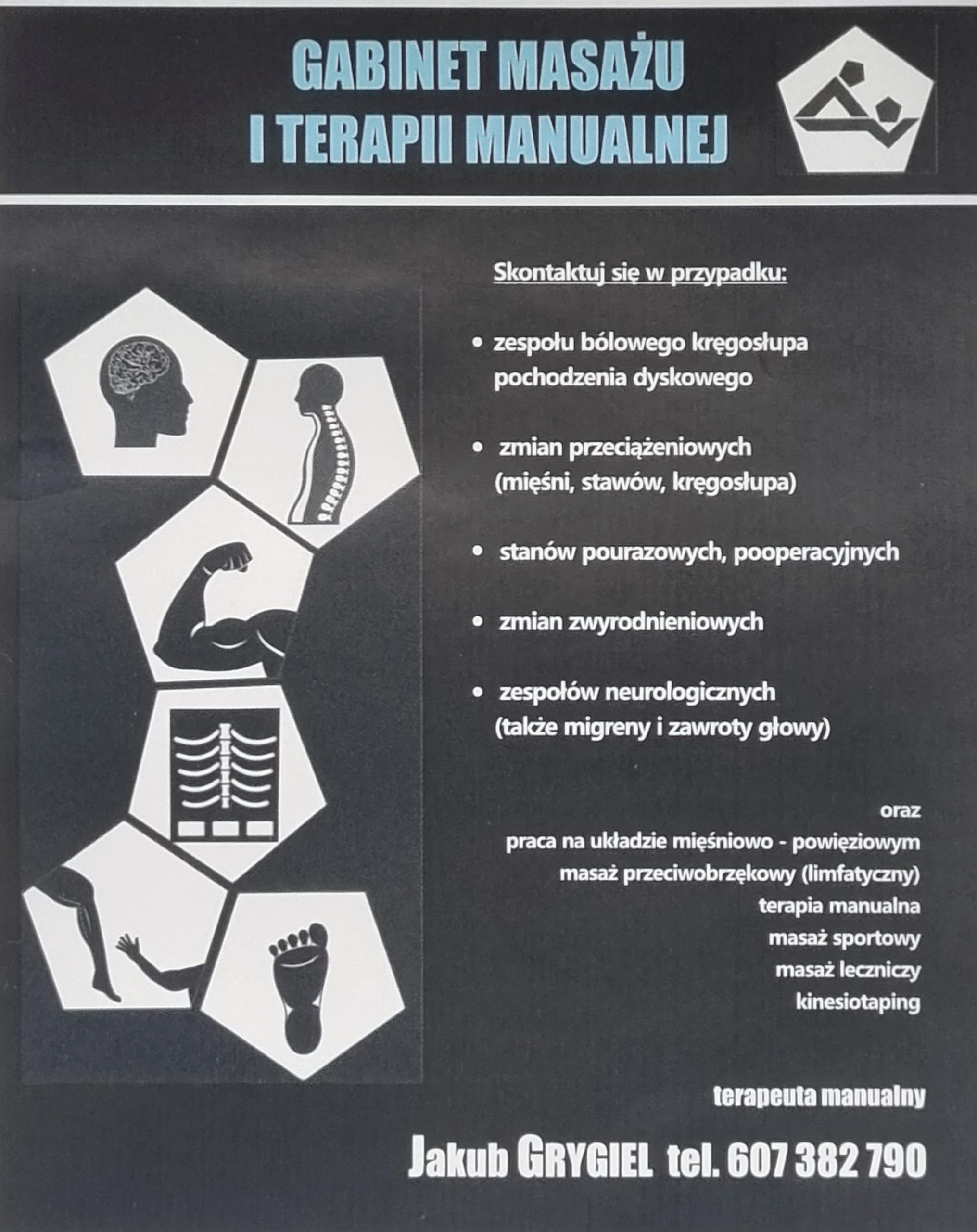 GABINET MASAŻU
I TERAPII MANUALNEJ

Skontaktuj się w przypadku:

• zespołu bólowego kręgosłupa pochodzenia dyskowego

• zmian przeciążeniowych (mięśni, stawów, kręgosłupa)

• stanów pourazowych, pooperacyjnych

• zmian zwyrodnieniowych

• zespołów neurologicznych (także migreny i zawroty głowy)

oraz
praca na układzie mięśniowo - powięziowym
masaż przeciwobrzękowy (limfatyczny)
terapia manualna
masaż sportowy
masaż leczniczy
kinesiotaping

terapeuta manualny

Jakub GRYGIEL tel. 607 382 790